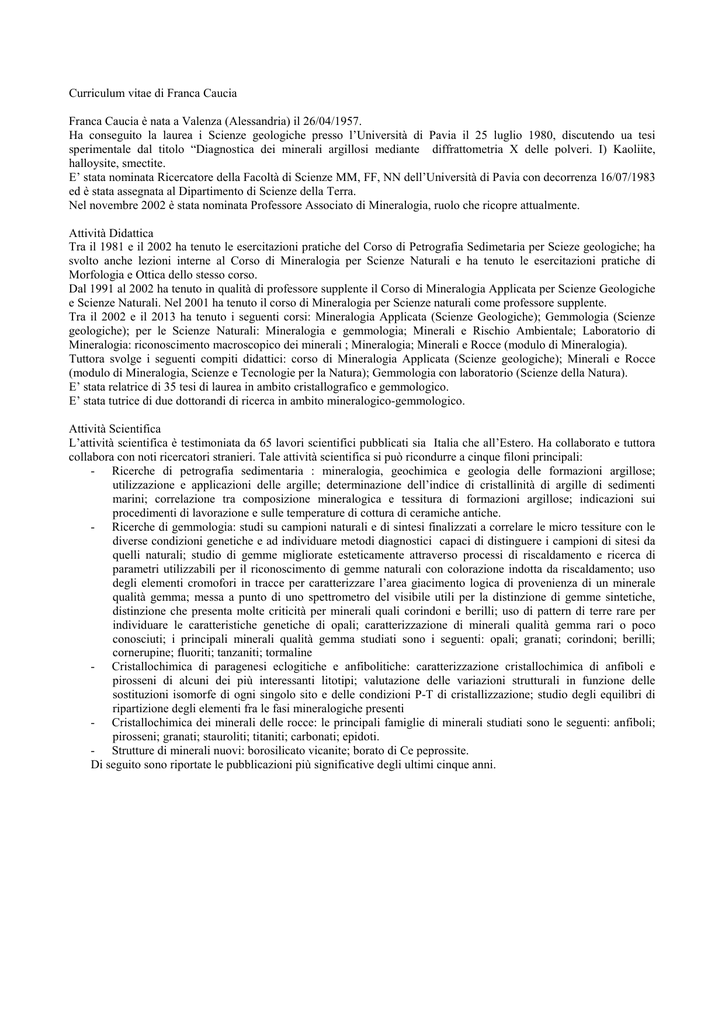 Curriculum vitae di Franca Caucia

Franca Caucia è nata a Valenza (Alessandria) il 26/04/1957.
Ha conseguito la laurea i Scienze geologiche presso l'Università di Pavia il 25 luglio 1980, discutendo ua tesi sperimentale dal titolo "Diagnostica dei minerali argillosi mediante diffrattometria X delle polveri. I) Kaoliite, halloysite, smectite.
E' stata nominata Ricercatore della Facoltà di Scienze MM, FF, NN dell'Università di Pavia con decorrenza 16/07/1983 ed è stata assegnata al Dipartimento di Scienze della Terra.
Nel novembre 2002 è stata nominata Professore Associato di Mineralogia, ruolo che ricopre attualmente.

Attività Didattica
Tra il 1981 e il 2002 ha tenuto le esercitazioni pratiche del Corso di Petrografia Sedimetaria per Scieze geologiche; ha svolto anche lezioni interne al Corso di Mineralogia per Scienze Naturali e ha tenuto le esercitazioni pratiche di Morfologia e Ottica dello stesso corso.
Dal 1991 al 2002 ha tenuto in qualità di professore supplente il Corso di Mineralogia Applicata per Scienze Geologiche e Scienze Naturali. Nel 2001 ha tenuto il corso di Mineralogia per Scienze naturali come professore supplente.
Tra il 2002 e il 2013 ha tenuto i seguenti corsi: Mineralogia Applicata (Scienze Geologiche); Gemmologia (Scienze geologiche); per le Scienze Naturali: Mineralogia e gemmologia; Minerali e Rischio Ambientale; Laboratorio di Mineralogia: riconoscimento macroscopico dei minerali ; Mineralogia; Minerali e Rocce (modulo di Mineralogia).
Tuttora svolge i seguenti compiti didattici: corso di Mineralogia Applicata (Scienze geologiche); Minerali e Rocce (modulo di Mineralogia, Scienze e Tecnologie per la Natura); Gemmologia con laboratorio (Scienze della Natura).
E' stata relatrice di 35 tesi di laurea in ambito cristallografico e gemmologico.
E' stata tutrice di due dottorandi di ricerca in ambito mineralogico-gemmologico.

Attività Scientifica
L'attività scientifica è testimoniata da 65 lavori scientifici pubblicati sia Italia che all'Estero. Ha collaborato e tuttora collabora con noti ricercatori stranieri. Tale attività scientifica si può ricondurre a cinque filoni principali:
- Ricerche di petrografia sedimentaria : mineralogia, geochimica e geologia delle formazioni argillose; utilizzazione e applicazioni delle argille; determinazione dell'indice di cristallinità di argille di sedimenti marini; correlazione tra composizione mineralogica e tessitura di formazioni argillose; indicazioni sui procedimenti di lavorazione e sulle temperature di cottura di ceramiche antiche.
- Ricerche di gemmologia: studi su campioni naturali e di sintesi finalizzati a correlare le micro tessiture con le diverse condizioni genetiche e ad individuare metodi diagnostici capaci di distinguere i campioni di sitesi da quelli naturali; studio di gemme migliorate esteticamente attraverso processi di riscaldamento e ricerca di parametri utilizzabili per il riconoscimento di gemme naturali con colorazione indotta da riscaldamento; uso degli elementi cromofori in tracce per caratterizzare l'area giacimento logica di provenienza di un minerale qualità gemma; messa a punto di uno spettrometro del visibile utili per la distinzione di gemme sintetiche, distinzione che presenta molte criticità per minerali quali corindoni e berilli; uso di pattern di terre rare per individuare le caratteristiche genetiche di opali; caratterizzazione di minerali qualità gemma rari o poco conosciuti; i principali minerali qualità gemma studiati sono i seguenti: opali; granati; corindoni; berilli; cornerupine; fluoriti; tanzaniti; tormaline
- Cristallochimica di paragenesi eclogitiche e anfibolitiche: caratterizzazione cristallochimica di anfiboli e pirosseni di alcuni dei più interessanti litotipi; valutazione delle variazioni strutturali in funzione delle sostituzioni isomorfe di ogni singolo sito e delle condizioni P-T di cristallizzazione; studio degli equilibri di ripartizione degli elementi fra le fasi mineralogiche presenti
- Cristallochimica dei minerali delle rocce: le principali famiglie di minerali studiati sono le seguenti: anfiboli; pirosseni; granati; stauroliti; titaniti; carbonati; epidoti.
- Strutture di minerali nuovi: borosilicato vicanite; borato di Ce peprossite.
Di seguito sono riportate le pubblicazioni più significative degli ultimi cinque anni.